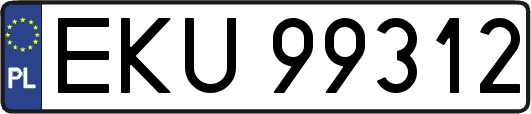 PL

EKU 99312